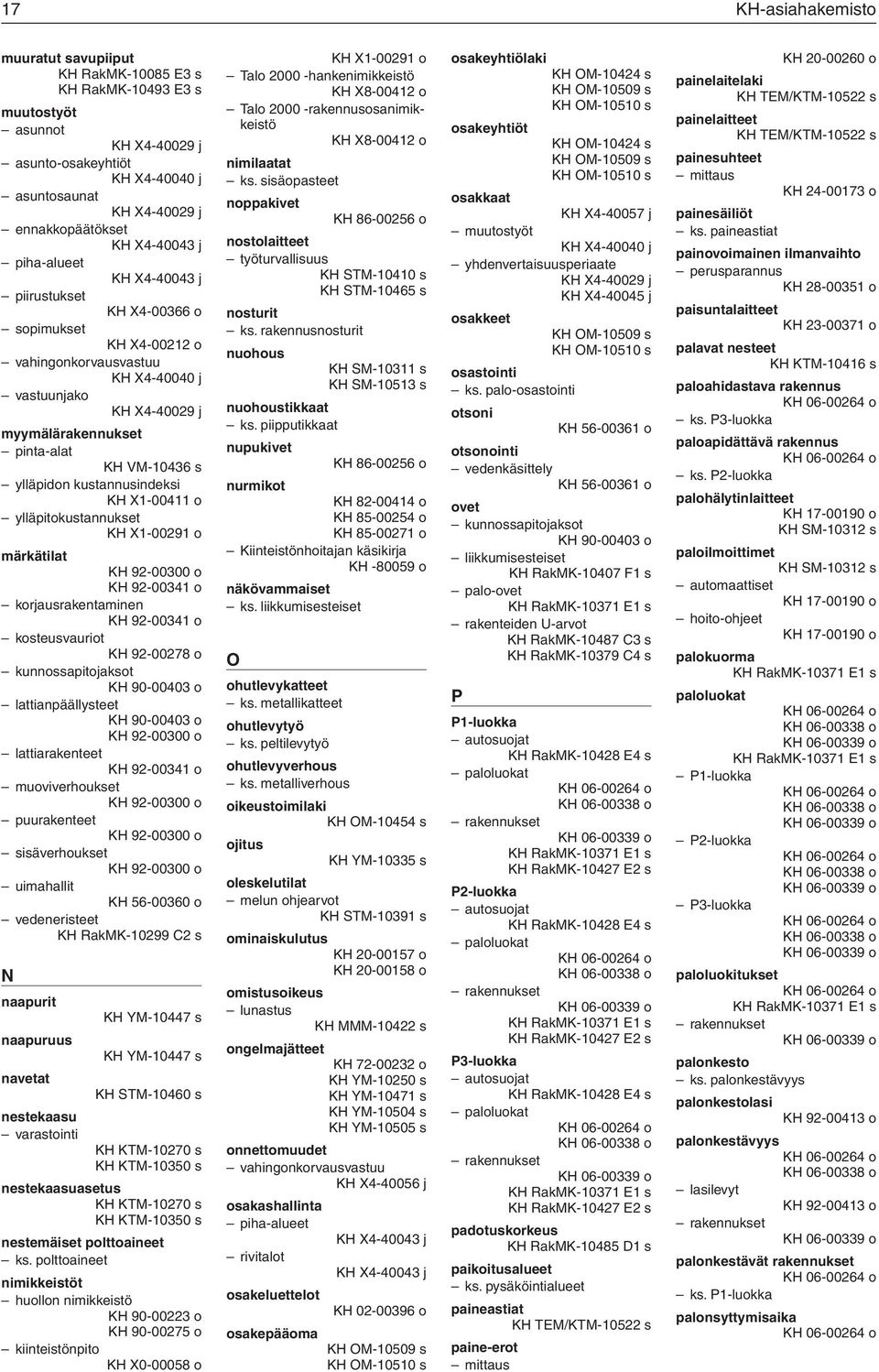 17 KH-asiahakemisto

muuratut savupiiput
KH RakMK-10085 E3 s
KH RakMK-10493 E3 s
muutostyöt
– asunnot
KH X4-40029 j
– asunto-osakeyhtiöt
KH X4-40040 j
– asuntosaunat
KH X4-40029 j
– ennakkopäätökset
KH X4-40043 j
– piha-alueet
KH X4-40043 j
– piirustukset
KH X4-00366 o
– sopimukset
KH X4-00212 o
– vahingonkorvausvastuu
KH X4-40040 j
– vastuunjako
KH X4-40029 j
myymälärakennukset
– pinta-alat
KH VM-10436 s
– ylläpidon kustannusindeksi
KH X1-00411 o
– ylläpitokustannukset
KH X1-00291 o
märkätilat
KH 92-00300 o
KH 92-00341 o
– korjausrakentaminen
KH 92-00341 o
– kosteusvauriot
KH 92-00278 o
– kunnossapitojaksot
KH 90-00403 o
– lattianpäällysteet
KH 90-00403 o
KH 92-00300 o
– lattiarakenteet
KH 92-00341 o
– muoviverhoukset
KH 92-00300 o
– puurakenteet
KH 92-00300 o
– sisäverhoukset
KH 92-00300 o
– uimahallit
KH 56-00360 o
– vedeneristeet
KH RakMK-10299 C2 s

N
naapurit
KH YM-10447 s
naapuruus
KH YM-10447 s
navetat
KH STM-10460 s
nestekaasu
– varastointi
KH KTM-10270 s
KH KTM-10350 s
nestekaasuasetus
KH KTM-10270 s
KH KTM-10350 s
nestemäiset polttoaineet
– ks. polttoaineet
nimikkeistöt
– huollon nimikkeistö
KH 90-00223 o
KH 90-00275 o
– kiinteistönpito
KH X0-00058 o

KH X1-00291 o
– Talo 2000 -hankenimikkeistö
KH X8-00412 o
– Talo 2000 -rakennusosanimikkeistö
KH X8-00412 o
nimilaatat
– ks. sisäopasteet
noppakivet
KH 86-00256 o
nostolaitteet
– työturvallisuus
KH STM-10410 s
KH STM-10465 s
nosturit
– ks. rakennusnosturit
nuohous
KH SM-10311 s
KH SM-10513 s
nuohoustikkaat
– ks. piipputikkaat
nupukivet
KH 86-00256 o
nurmikot
KH 82-00414 o
KH 85-00254 o
KH 85-00271 o
– Kiinteistönhoitajan käsikirja
KH -80059 o
näkövammaiset
– ks. liikkumisesteiset

O
ohutlevykatteet
– ks. metallikatteet
ohutlevytyö
– ks. peltilevytyö
ohutlevyverhous
– ks. metalliverhous
oikeustoimilaki
KH OM-10454 s
ojitus
KH YM-10335 s
oleskelutilat
– melun ohjearvot
KH STM-10391 s
ominaiskulutus
KH 20-00157 o
KH 20-00158 o
omistusoikeus
– lunastus
KH MMM-10422 s
ongelmajätteet
KH 72-00232 o
KH YM-10250 s
KH YM-10471 s
KH YM-10504 s
KH YM-10505 s
onnettomuudet
– vahingonkorvausvastuu
KH X4-40056 j
osakashallinta
– piha-alueet
KH X4-40043 j
– rivitalot
KH X4-40043 j
osakeluettelot
KH 02-00396 o
osakepääoma
KH OM-10509 s
KH OM-10510 s

osakeyhtiölaki
KH OM-10424 s
KH OM-10509 s
KH OM-10510 s
osakeyhtiöt
KH OM-10424 s
KH OM-10509 s
KH OM-10510 s
osakkaat
KH X4-40057 j
– muutostyöt
KH X4-40040 j
– yhdenvertaisuusperiaate
KH X4-40029 j
KH X4-40045 j
osakkeet
KH OM-10509 s
KH OM-10510 s
osastointi
– ks. palo-osastointi
otsoni
KH 56-00361 o
otsonointi
– vedenkäsittely
KH 56-00361 o
ovet
– kunnossapitojaksot
KH 90-00403 o
– liikkumisesteiset
KH RakMK-10407 F1 s
– palo-ovet
KH RakMK-10371 E1 s
– rakenteiden U-arvot
KH RakMK-10487 C3 s
KH RakMK-10379 C4 s

P
P1-luokka
– autosuojat
KH RakMK-10428 E4 s
– paloluokat
KH 06-00264 o
KH 06-00338 o
– rakennukset
KH 06-00339 o
KH RakMK-10371 E1 s
KH RakMK-10427 E2 s
P2-luokka
– autosuojat
KH RakMK-10428 E4 s
– paloluokat
KH 06-00264 o
KH 06-00338 o
– rakennukset
KH 06-00339 o
KH RakMK-10371 E1 s
KH RakMK-10427 E2 s
P3-luokka
– autosuojat
KH RakMK-10428 E4 s
– paloluokat
KH 06-00264 o
KH 06-00338 o
– rakennukset
KH 06-00339 o
KH RakMK-10371 E1 s
KH RakMK-10427 E2 s
padotuskorkeus
KH RakMK-10485 D1 s
paikoitusalueet
– ks. pysäköintialueet
paineastiat
KH TEM/KTM-10522 s
paine-erot
– mittaus

KH 20-00260 o
painelaitelaki
KH TEM/KTM-10522 s
painelaitteet
KH TEM/KTM-10522 s
painesuhteet
– mittaus
KH 24-00173 o
painesäiliöt
– ks. paineastiat
painovoimainen ilmanvaihto
– perusparannus
KH 28-00351 o
paisuntalaitteet
KH 23-00371 o
palavat nesteet
KH KTM-10416 s
paloahidastava rakennus
KH 06-00264 o
– ks. P3-luokka
paloapidättävä rakennus
KH 06-00264 o
– ks. P2-luokka
palohälytinlaitteet
KH 17-00190 o
KH SM-10312 s
paloilmoittimet
KH SM-10312 s
– automaattiset
KH 17-00190 o
– hoito-ohjeet
KH 17-00190 o
palokuorma
KH RakMK-10371 E1 s
paloluokat
KH 06-00264 o
KH 06-00338 o
KH 06-00339 o
KH RakMK-10371 E1 s
– P1-luokka
KH 06-00264 o
KH 06-00338 o
KH 06-00339 o
– P2-luokka
KH 06-00264 o
KH 06-00338 o
KH 06-00339 o
– P3-luokka
KH 06-00264 o
KH 06-00338 o
KH 06-00339 o
paloluokitukset
KH 06-00264 o
KH RakMK-10371 E1 s
– rakennukset
KH 06-00339 o
palonkesto
– ks. palonkestävyys
palonkestolasi
KH 92-00413 o
palonkestävyys
KH 06-00264 o
KH 06-00338 o
– lasilevyt
KH 92-00413 o
– rakennukset
KH 06-00339 o
palonkestävät rakennukset
KH 06-00264 o
– ks. P1-luokka
palonsyttymisaika
KH 06-00264 o